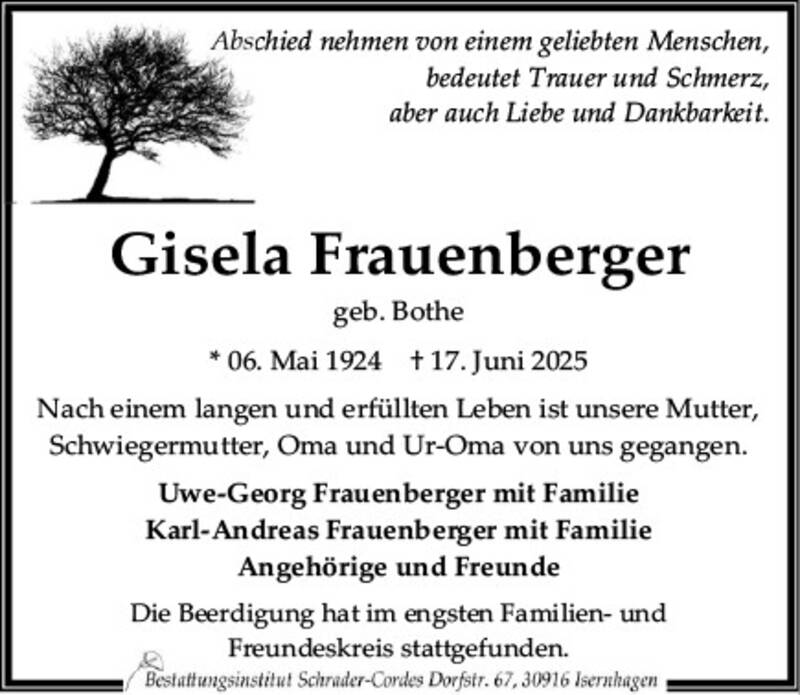 Abschied nehmen von einem geliebten Menschen,
bedeutet Trauer und Schmerz,
aber auch Liebe und Dankbarkeit.

Gisela Frauenberger

geb. Bothe

* 06. Mai 1924 † 17. Juni 2025

Nach einem langen und erfüllten Leben ist unsere Mutter, Schwiegermutter, Oma und Ur-Oma von uns gegangen.

Uwe-Georg Frauenberger mit Familie
Karl-Andreas Frauenberger mit Familie
Angehörige und Freunde

Die Beerdigung hat im engsten Familien- und Freundeskreis stattgefunden.

Bestattungsinstitut Schrader-Cordes Dorfstr. 67, 30916 Isernhagen